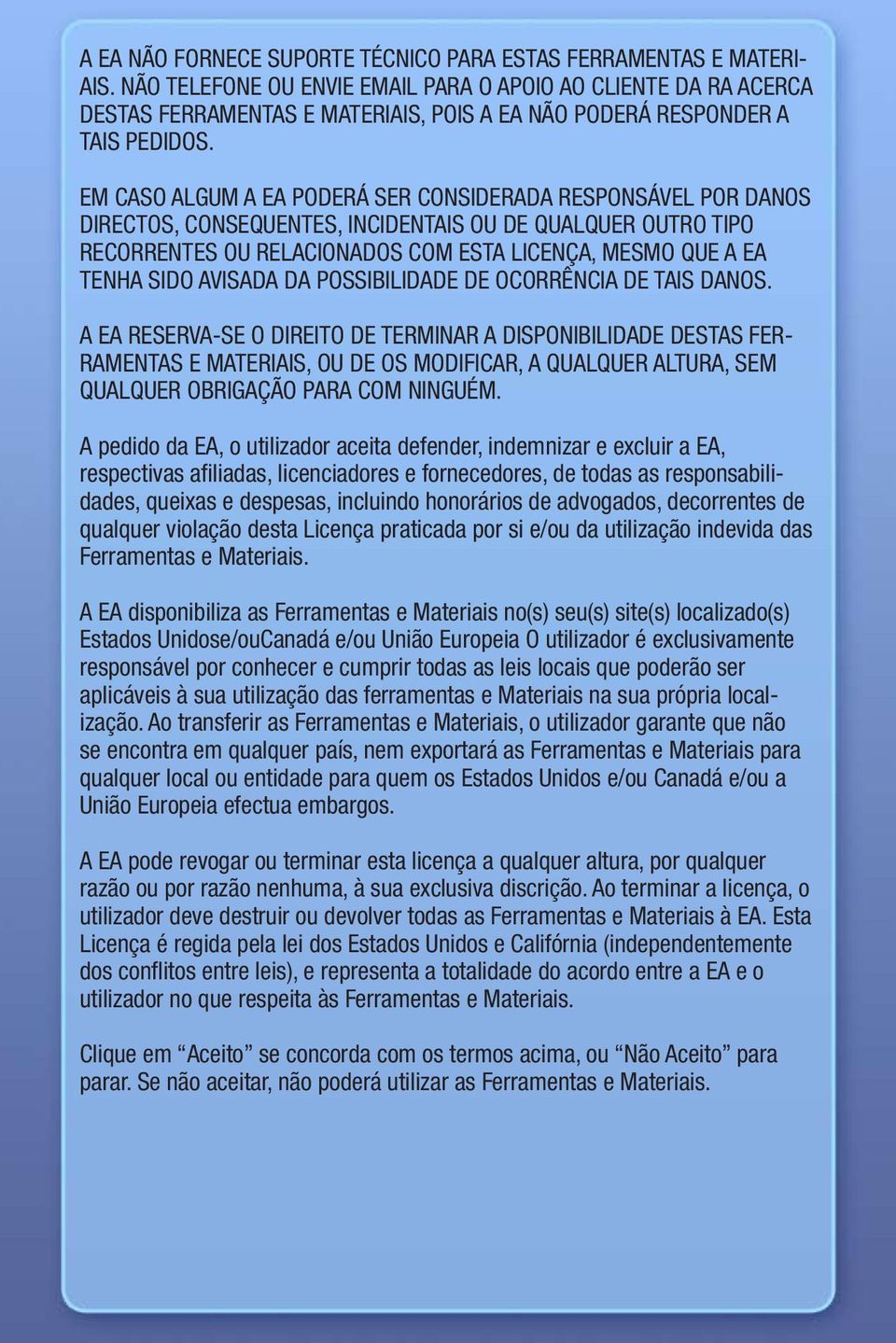 A EA NÃO FORNECE SUPORTE TÉCNICO PARA ESTAS FERRAMENTAS E MATERIAIS. NÃO TELEFONE OU ENVIE EMAIL PARA O APOIO AO CLIENTE DA RA ACERCA DESTAS FERRAMENTAS E MATERIAIS, POIS A EA NÃO PODERÁ RESPONDER A TAIS PEDIDOS.

EM CASO ALGUM A EA PODERÁ SER CONSIDERADA RESPONSÁVEL POR DANOS DIRECTOS, CONSEQUENTES, INCIDENTAIS OU DE QUALQUER OUTRO TIPO RECORRENTES OU RELACIONADOS COM ESTA LICENÇA, MESMO QUE A EA TENHA SIDO AVISADA DA POSSIBILIDADE DE OCORRÊNCIA DE TAIS DANOS.

A EA RESERVA-SE O DIREITO DE TERMINAR A DISPONIBILIDADE DESTAS FERRAMENTAS E MATERIAIS, OU DE OS MODIFICAR, A QUALQUER ALTURA, SEM QUALQUER OBRIGAÇÃO PARA COM NINGUÉM.

A pedido da EA, o utilizador aceita defender, indemnizar e excluir a EA, respectivas afiliadas, licenciadores e fornecedores, de todas as responsabilidades, queixas e despesas, incluindo honorários de advogados, decorrentes de qualquer violação desta Licença praticada por si e/ou da utilização indevida das Ferramentas e Materiais.

A EA disponibiliza as Ferramentas e Materiais no(s) seu(s) site(s) localizado(s) Estados Unidose/ouCanadá e/ou União Europeia O utilizador é exclusivamente responsável por conhecer e cumprir todas as leis locais que poderão ser aplicáveis à sua utilização das ferramentas e Materiais na sua própria localização. Ao transferir as Ferramentas e Materiais, o utilizador garante que não se encontra em qualquer país, nem exportará as Ferramentas e Materiais para qualquer local ou entidade para quem os Estados Unidos e/ou Canadá e/ou a União Europeia efectua embargos.

A EA pode revogar ou terminar esta licença a qualquer altura, por qualquer razão ou por razão nenhuma, à sua exclusiva discrição. Ao terminar a licença, o utilizador deve destruir ou devolver todas as Ferramentas e Materiais à EA. Esta Licença é regida pela lei dos Estados Unidos e Califórnia (independentemente dos conflitos entre leis), e representa a totalidade do acordo entre a EA e o utilizador no que respeita às Ferramentas e Materiais.

Clique em “Aceito” se concorda com os termos acima, ou “Não Aceito” para parar. Se não aceitar, não poderá utilizar as Ferramentas e Materiais.